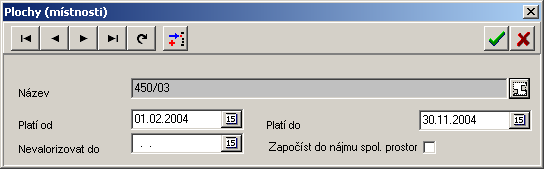 Plochy (místnosti)

Název
450/03

Platí od
01.02.2004
15

Platí do
30.11.2004
15

Nevalorizovat do
. .
15

Započíst do nájmu spol. prostor